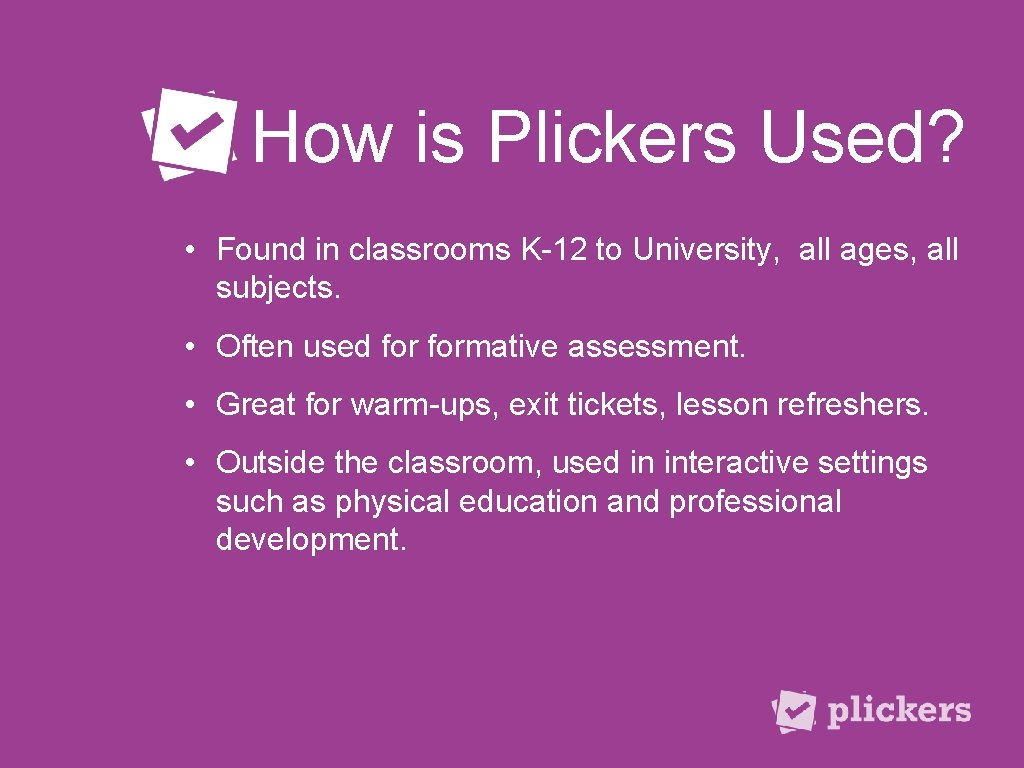 How is Plickers Used?

• Found in classrooms K-12 to University, all ages, all subjects.

• Often used for formative assessment.

• Great for warm-ups, exit tickets, lesson refreshers.

• Outside the classroom, used in interactive settings such as physical education and professional development.

plickers